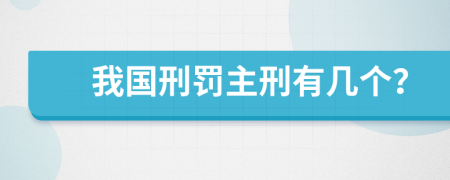 我国刑罚主刑有几个?